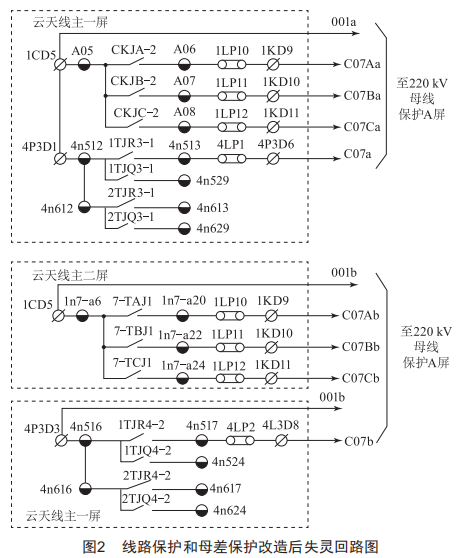 云天线主一屏
001a
1CD5 A05 CKJA-2 A06 1LP10 1KD9 C07Aa
CKJB-2 A07 1LP11 1KD10 C07Ba
CKJC-2 A08 1LP12 1KD11 C07Ca
4P3D1 4n512 1TJR3-1 4n513 4LP1 4P3D6 C07a
1TJQ3-1 4n529
4n612 2TJR3-1 4n613
2TJQ3-1 4n629

至220 kV 母线 保护A屏

云天线主二屏
001b
1CD5 1n7-a6 7-TAJ1 1n7-a20 1LP10 1KD9 C07Ab
7-TBJ1 1n7-a22 1LP11 1KD10 C07Bb
7-TCJ1 1n7-a24 1LP12 1KD11 C07Cb

001b
4P3D3 4n516 1TJR4-2 4n517 4LP2 4L3D8 C07b
1TJQ4-2 4n524
4n616 2TJR4-2 4n617
2TJQ4-2 4n624
云天线主一屏

至220 kV 母线 保护A屏

图2 线路保护和母差保护改造后失灵回路图